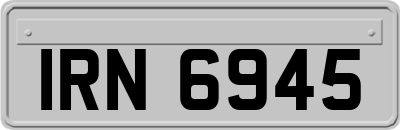 IRN 6945